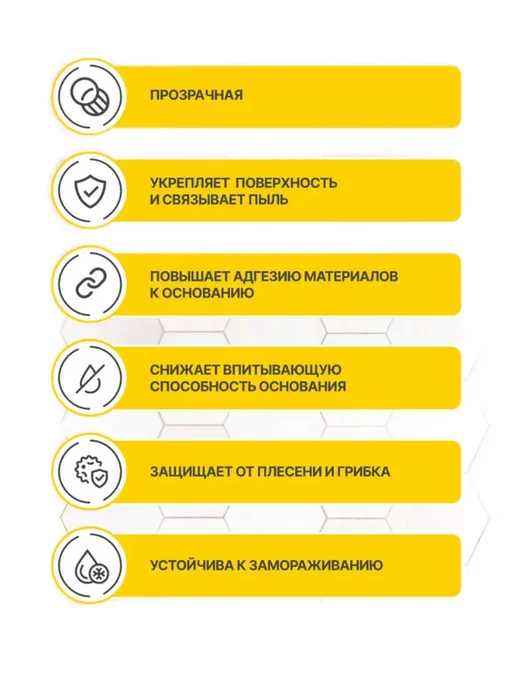 ПРОЗРАЧНАЯ

УКРЕПЛЯЕТ ПОВЕРХНОСТЬ И СВЯЗЫВАЕТ ПЫЛЬ

ПОВЫШАЕТ АДГЕЗИЮ МАТЕРИАЛОВ К ОСНОВАНИЮ

СНИЖАЕТ ВПИТЫВАЮЩУЮ СПОСОБНОСТЬ ОСНОВАНИЯ

ЗАЩИЩАЕТ ОТ ПЛЕСЕНИ И ГРИБКА

УСТОЙЧИВА К ЗАМОРАЖИВАНИЮ